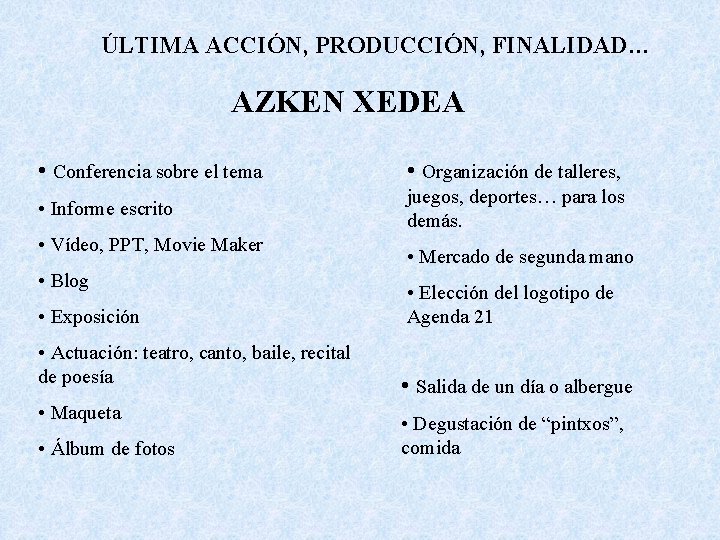 ÚLTIMA ACCIÓN, PRODUCCIÓN, FINALIDAD…

AZKEN XEDEA

• Conferencia sobre el tema

• Informe escrito

• Vídeo, PPT, Movie Maker

• Blog

• Exposición

• Actuación: teatro, canto, baile, recital de poesía

• Maqueta

• Álbum de fotos

• Organización de talleres, juegos, deportes… para los demás.

• Mercado de segunda mano

• Elección del logotipo de Agenda 21

• Salida de un día o albergue

• Degustación de “pintxos”, comida